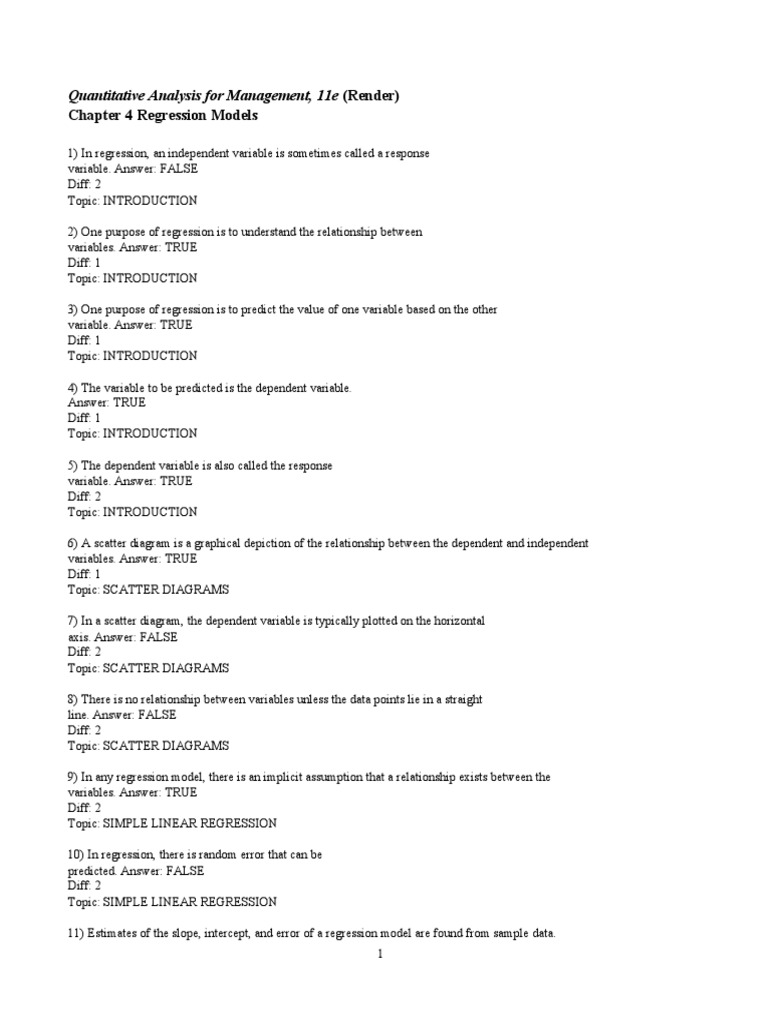 Quantitative Analysis for Management, 11e (Render)
Chapter 4 Regression Models

1) In regression, an independent variable is sometimes called a response variable. Answer: FALSE
Diff: 2
Topic: INTRODUCTION

2) One purpose of regression is to understand the relationship between variables. Answer: TRUE
Diff: 1
Topic: INTRODUCTION

3) One purpose of regression is to predict the value of one variable based on the other variable. Answer: TRUE
Diff: 1
Topic: INTRODUCTION

4) The variable to be predicted is the dependent variable.
Answer: TRUE
Diff: 1
Topic: INTRODUCTION

5) The dependent variable is also called the response variable. Answer: TRUE
Diff: 2
Topic: INTRODUCTION

6) A scatter diagram is a graphical depiction of the relationship between the dependent and independent variables. Answer: TRUE
Diff: 1
Topic: SCATTER DIAGRAMS

7) In a scatter diagram, the dependent variable is typically plotted on the horizontal axis. Answer: FALSE
Diff: 2
Topic: SCATTER DIAGRAMS

8) There is no relationship between variables unless the data points lie in a straight line. Answer: FALSE
Diff: 2
Topic: SCATTER DIAGRAMS

9) In any regression model, there is an implicit assumption that a relationship exists between the variables. Answer: TRUE
Diff: 2
Topic: SIMPLE LINEAR REGRESSION

10) In regression, there is random error that can be predicted. Answer: FALSE
Diff: 2
Topic: SIMPLE LINEAR REGRESSION

11) Estimates of the slope, intercept, and error of a regression model are found from sample data.

1